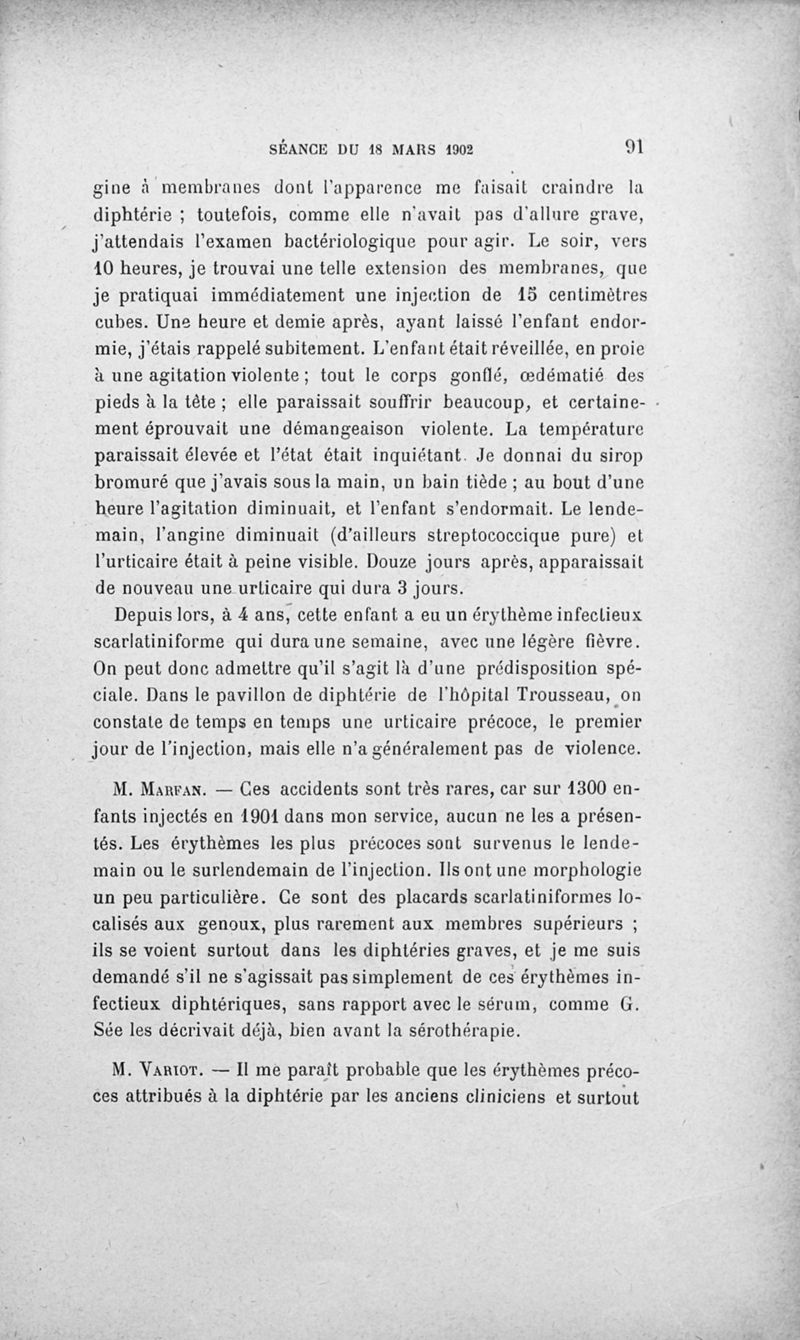 SÉANCE DU 18 MARS 1902 91

gine à membranes dont l'apparence me faisait craindre la diphtérie ; toutefois, comme elle n'avait pas d'allure grave, j'attendais l'examen bactériologique pour agir. Le soir, vers 10 heures, je trouvai une telle extension des membranes, que je pratiquai immédiatement une injection de 15 centimètres cubes. Une heure et demie après, ayant laissé l'enfant endormie, j'étais rappelé subitement. L'enfant était réveillée, en proie à une agitation violente ; tout le corps gonflé, œdématié des pieds à la tête ; elle paraissait souffrir beaucoup, et certainement éprouvait une démangeaison violente. La température paraissait élevée et l'état était inquiétant. Je donnai du sirop bromuré que j'avais sous la main, un bain tiède ; au bout d'une heure l'agitation diminuait, et l'enfant s'endormait. Le lendemain, l'angine diminuait (d'ailleurs streptococcique pure) et l'urticaire était à peine visible. Douze jours après, apparaissait de nouveau une urticaire qui dura 3 jours.

Depuis lors, à 4 ans, cette enfant a eu un érythème infectieux scarlatiniforme qui dura une semaine, avec une légère fièvre. On peut donc admettre qu'il s'agit là d'une prédisposition spéciale. Dans le pavillon de diphtérie de l'hôpital Trousseau, on constate de temps en temps une urticaire précoce, le premier jour de l'injection, mais elle n'a généralement pas de violence.

M. Marfan. — Ces accidents sont très rares, car sur 1300 enfants injectés en 1901 dans mon service, aucun ne les a présentés. Les érythèmes les plus précoces sont survenus le lendemain ou le surlendemain de l'injection. Ils ont une morphologie un peu particulière. Ce sont des placards scarlatiniformes localisés aux genoux, plus rarement aux membres supérieurs ; ils se voient surtout dans les diphtéries graves, et je me suis demandé s'il ne s'agissait pas simplement de ces érythèmes infectieux diphtériques, sans rapport avec le sérum, comme G. Sée les décrivait déjà, bien avant la sérothérapie.

M. Variot. — Il me paraît probable que les érythèmes précoces attribués à la diphtérie par les anciens cliniciens et surtout